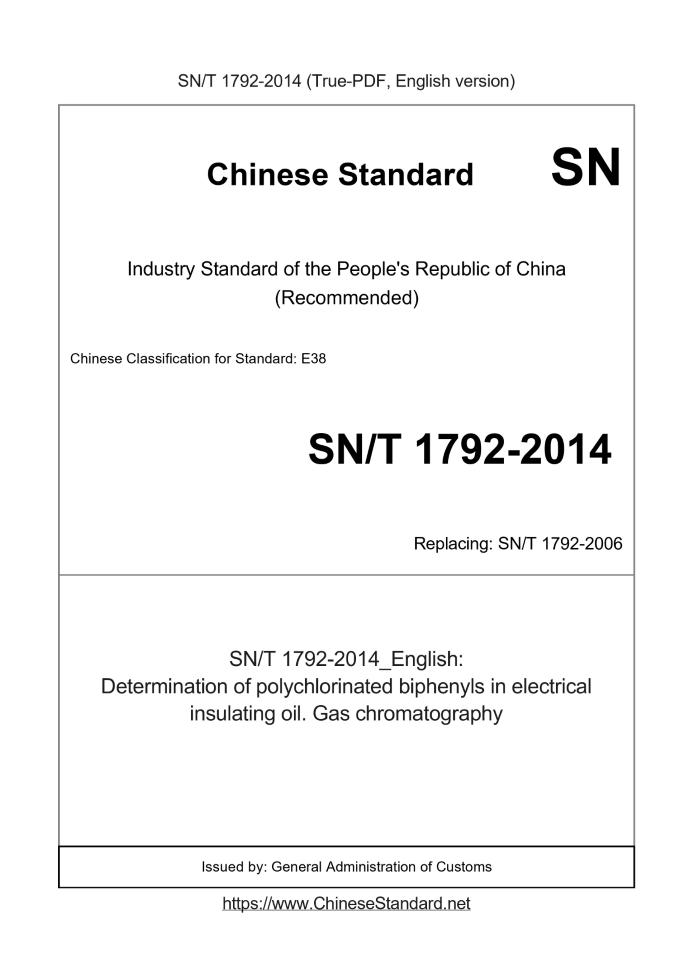 SN/T 1792-2014 (True-PDF, English version)

Chinese Standard SN

Industry Standard of the People's Republic of China (Recommended)

Chinese Classification for Standard: E38

SN/T 1792-2014

Replacing: SN/T 1792-2006

SN/T 1792-2014_English: Determination of polychlorinated biphenyls in electrical insulating oil. Gas chromatography

Issued by: General Administration of Customs

https://www.ChineseStandard.net